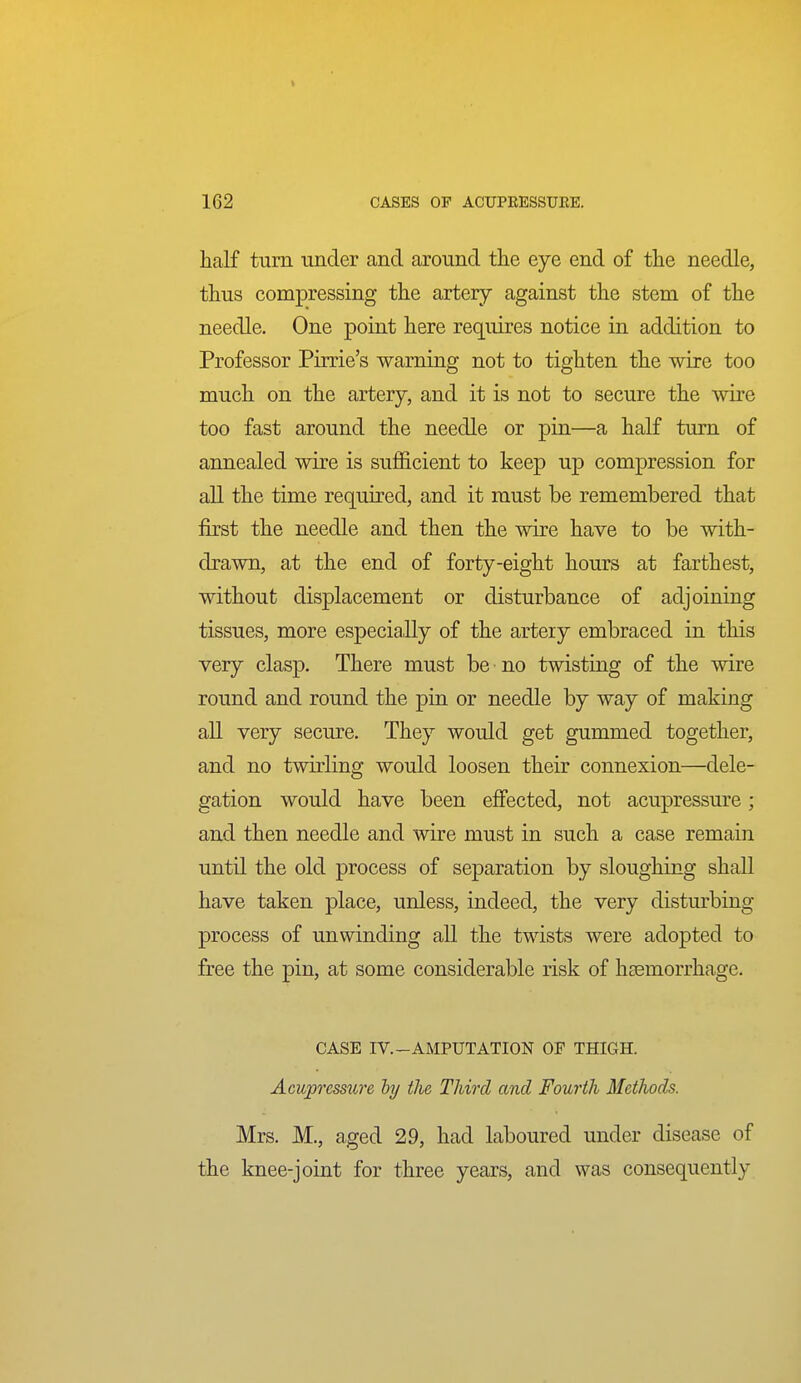 162 CASES OF ACUPRESSURE.

half turn under and around the eye end of the needle, thus compressing the artery against the stem of the needle. One point here requires notice in addition to Professor Pirrie's warning not to tighten the wire too much on the artery, and it is not to secure the wire too fast around the needle or pin—a half turn of annealed wire is sufficient to keep up compression for all the time required, and it must be remembered that first the needle and then the wire have to be withdrawn, at the end of forty-eight hours at farthest, without displacement or disturbance of adjoining tissues, more especially of the artery embraced in this very clasp. There must be no twisting of the wire round and round the pin or needle by way of making all very secure. They would get gummed together, and no twirling would loosen their connexion—delegation would have been effected, not acupressure; and then needle and wire must in such a case remain until the old process of separation by sloughing shall have taken place, unless, indeed, the very disturbing process of unwinding all the twists were adopted to free the pin, at some considerable risk of hæmorrhage.

CASE IV.—AMPUTATION OF THIGH.

Acupressure by the Third and Fourth Methods.

Mrs. M., aged 29, had laboured under disease of the knee-joint for three years, and was consequently